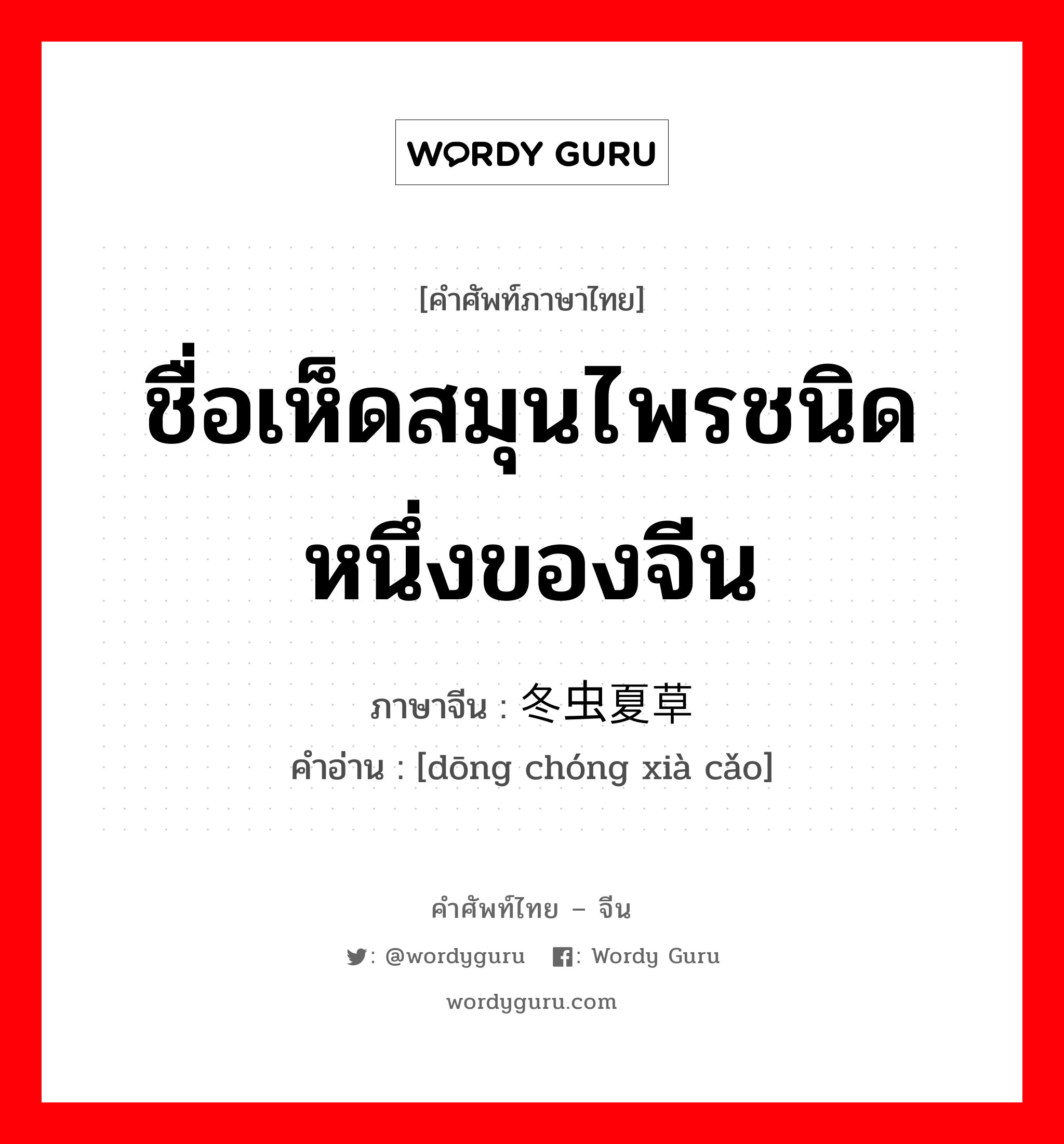 WORDY GURU

[คำศัพท์ภาษาไทย]

ชื่อเห็ดสมุนไพรชนิดหนึ่งของจีน

ภาษาจีน : 冬虫夏草

คำอ่าน : [dōng chóng xià cǎo]

คำศัพท์ไทย – จีน

: @wordyguru : Wordy Guru

wordyguru.com